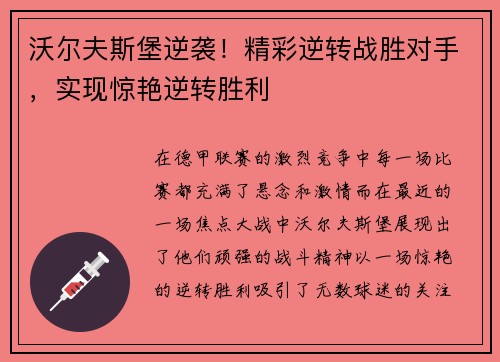 沃尔夫斯堡逆袭！精彩逆转战胜对手，实现惊艳逆转胜利

在德甲联赛的激烈竞争中每一场比赛都充满了悬念和激情而在最近的一场焦点大战中沃尔夫斯堡展现出了他们顽强的战斗精神以一场惊艳的逆转胜利吸引了无数球迷的关注